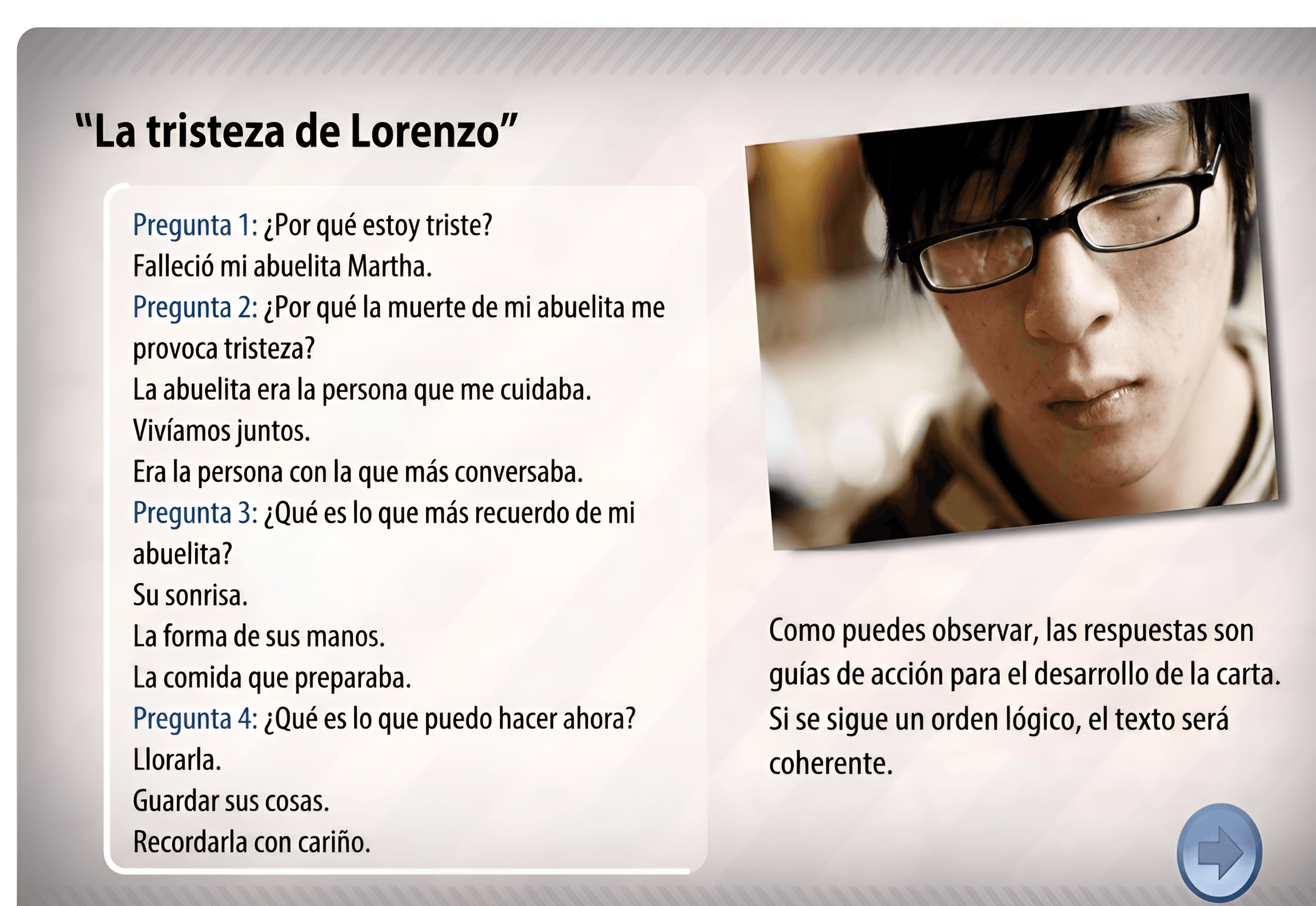 "La tristeza de Lorenzo"

Pregunta 1: ¿Por qué estoy triste?
Falleció mi abuelita Martha.
Pregunta 2: ¿Por qué la muerte de mi abuelita me provoca tristeza?
La abuelita era la persona que me cuidaba.
Vivíamos juntos.
Era la persona con la que más conversaba.
Pregunta 3: ¿Qué es lo que más recuerdo de mi abuelita?
Su sonrisa.
La forma de sus manos.
La comida que preparaba.
Pregunta 4: ¿Qué es lo que puedo hacer ahora?
Llorarla.
Guardar sus cosas.
Recordarla con cariño.

Como puedes observar, las respuestas son guías de acción para el desarrollo de la carta. Si se sigue un orden lógico, el texto será coherente.